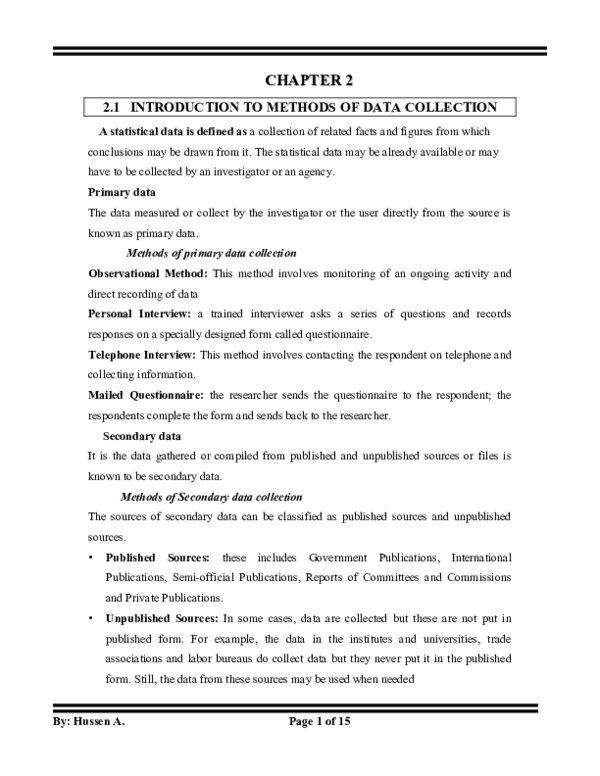 CHAPTER 2

2.1 INTRODUCTION TO METHODS OF DATA COLLECTION

A statistical data is defined as a collection of related facts and figures from which conclusions may be drawn from it. The statistical data may be already available or may have to be collected by an investigator or an agency.

Primary data

The data measured or collect by the investigator or the user directly from the source is known as primary data.

Methods of primary data collection

Observational Method: This method involves monitoring of an ongoing activity and direct recording of data

Personal Interview: a trained interviewer asks a series of questions and records responses on a specially designed form called questionnaire.

Telephone Interview: This method involves contacting the respondent on telephone and collecting information.

Mailed Questionnaire: the researcher sends the questionnaire to the respondent; the respondents complete the form and sends back to the researcher.

Secondary data

It is the data gathered or compiled from published and unpublished sources or files is known to be secondary data.

Methods of Secondary data collection

The sources of secondary data can be classified as published sources and unpublished sources.

• Published Sources: these includes Government Publications, International Publications, Semi-official Publications, Reports of Committees and Commissions and Private Publications.

• Unpublished Sources: In some cases, data are collected but these are not put in published form. For example, the data in the institutes and universities, trade associations and labor bureaus do collect data but they never put it in the published form. Still, the data from these sources may be used when needed

By: Hussen A. Page 1 of 15